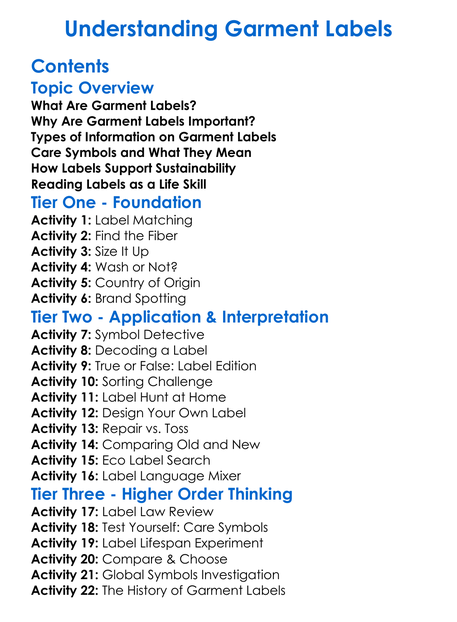 Understanding Garment Labels

Contents

Topic Overview

What Are Garment Labels?
Why Are Garment Labels Important?
Types of Information on Garment Labels
Care Symbols and What They Mean
How Labels Support Sustainability
Reading Labels as a Life Skill

Tier One - Foundation

Activity 1: Label Matching
Activity 2: Find the Fiber
Activity 3: Size It Up
Activity 4: Wash or Not?
Activity 5: Country of Origin
Activity 6: Brand Spotting

Tier Two - Application & Interpretation

Activity 7: Symbol Detective
Activity 8: Decoding a Label
Activity 9: True or False: Label Edition
Activity 10: Sorting Challenge
Activity 11: Label Hunt at Home
Activity 12: Design Your Own Label
Activity 13: Repair vs. Toss
Activity 14: Comparing Old and New
Activity 15: Eco Label Search
Activity 16: Label Language Mixer

Tier Three - Higher Order Thinking

Activity 17: Label Law Review
Activity 18: Test Yourself: Care Symbols
Activity 19: Label Lifespan Experiment
Activity 20: Compare & Choose
Activity 21: Global Symbols Investigation
Activity 22: The History of Garment Labels